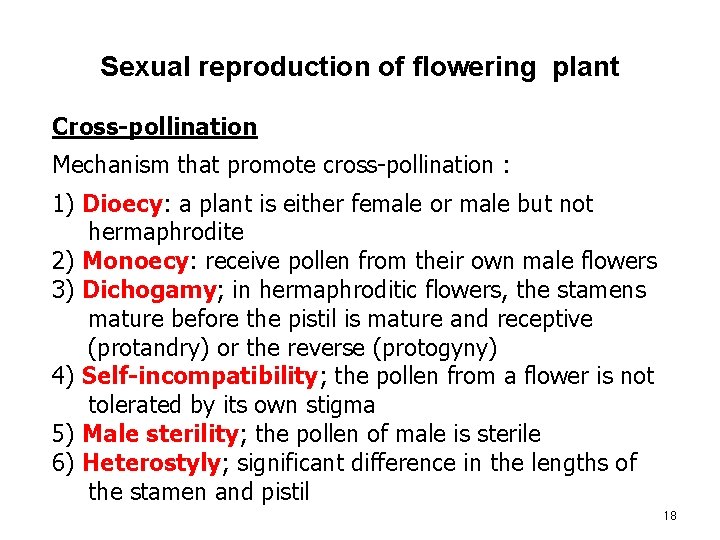 Sexual reproduction of flowering plant

Cross-pollination

Mechanism that promote cross-pollination :

1) Dioecy: a plant is either female or male but not hermaphrodite
2) Monoecy: receive pollen from their own male flowers
3) Dichogamy; in hermaphroditic flowers, the stamens mature before the pistil is mature and receptive (protandry) or the reverse (protogyny)
4) Self-incompatibility; the pollen from a flower is not tolerated by its own stigma
5) Male sterility; the pollen of male is sterile
6) Heterostyly; significant difference in the lengths of the stamen and pistil

18